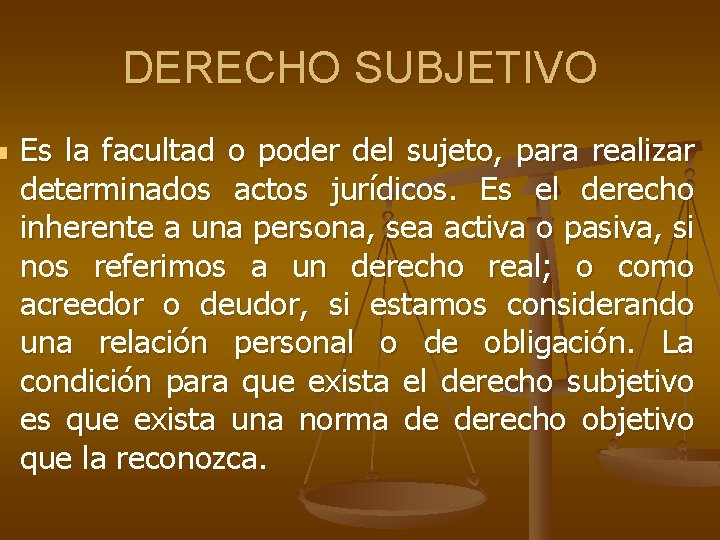 DERECHO SUBJETIVO

Es la facultad o poder del sujeto, para realizar determinados actos jurídicos. Es el derecho inherente a una persona, sea activa o pasiva, si nos referimos a un derecho real; o como acreedor o deudor, si estamos considerando una relación personal o de obligación. La condición para que exista el derecho subjetivo es que exista una norma de derecho objetivo que la reconozca.